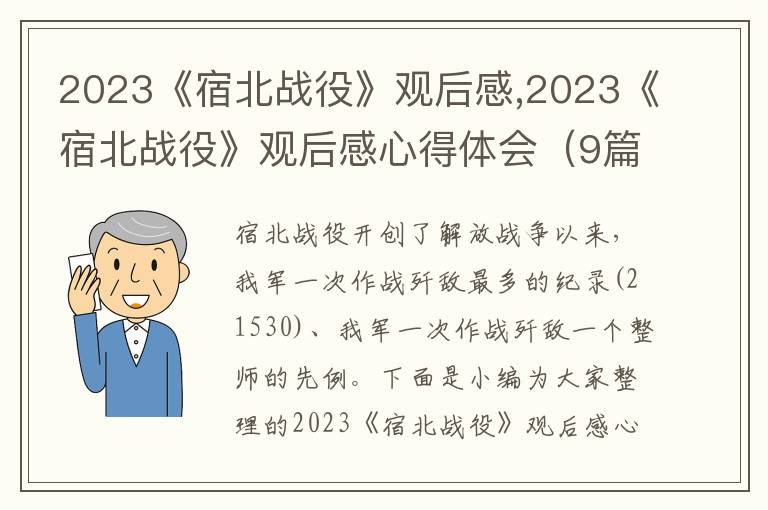 2023《宿北战役》观后感,2023《宿北战役》观后感心得体会（9篇

宿北战役开创了解放战争以来，我军一次作战歼敌最多的纪录(21530)、我军一次作战歼敌一个整师的先例。下面是小编为大家整理的2023《宿北战役》观后感心